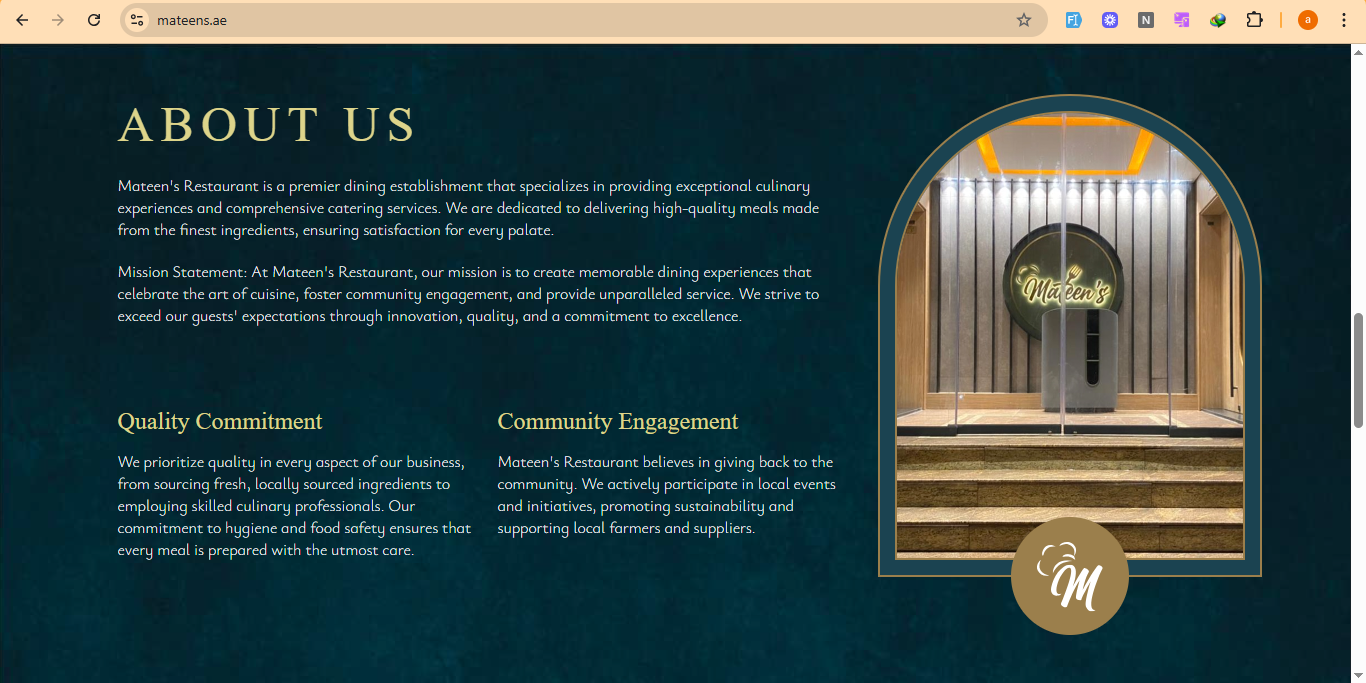 mateens.ae

ABOUT US

Mateen's Restaurant is a premier dining establishment that specializes in providing exceptional culinary experiences and comprehensive catering services. We are dedicated to delivering high-quality meals made from the finest ingredients, ensuring satisfaction for every palate.

Mission Statement: At Mateen's Restaurant, our mission is to create memorable dining experiences that celebrate the art of cuisine, foster community engagement, and provide unparalleled service. We strive to exceed our guests' expectations through innovation, quality, and a commitment to excellence.

Quality Commitment

We prioritize quality in every aspect of our business, from sourcing fresh, locally sourced ingredients to employing skilled culinary professionals. Our commitment to hygiene and food safety ensures that every meal is prepared with the utmost care.

Community Engagement

Mateen's Restaurant believes in giving back to the community. We actively participate in local events and initiatives, promoting sustainability and supporting local farmers and suppliers.

Mateen's

M